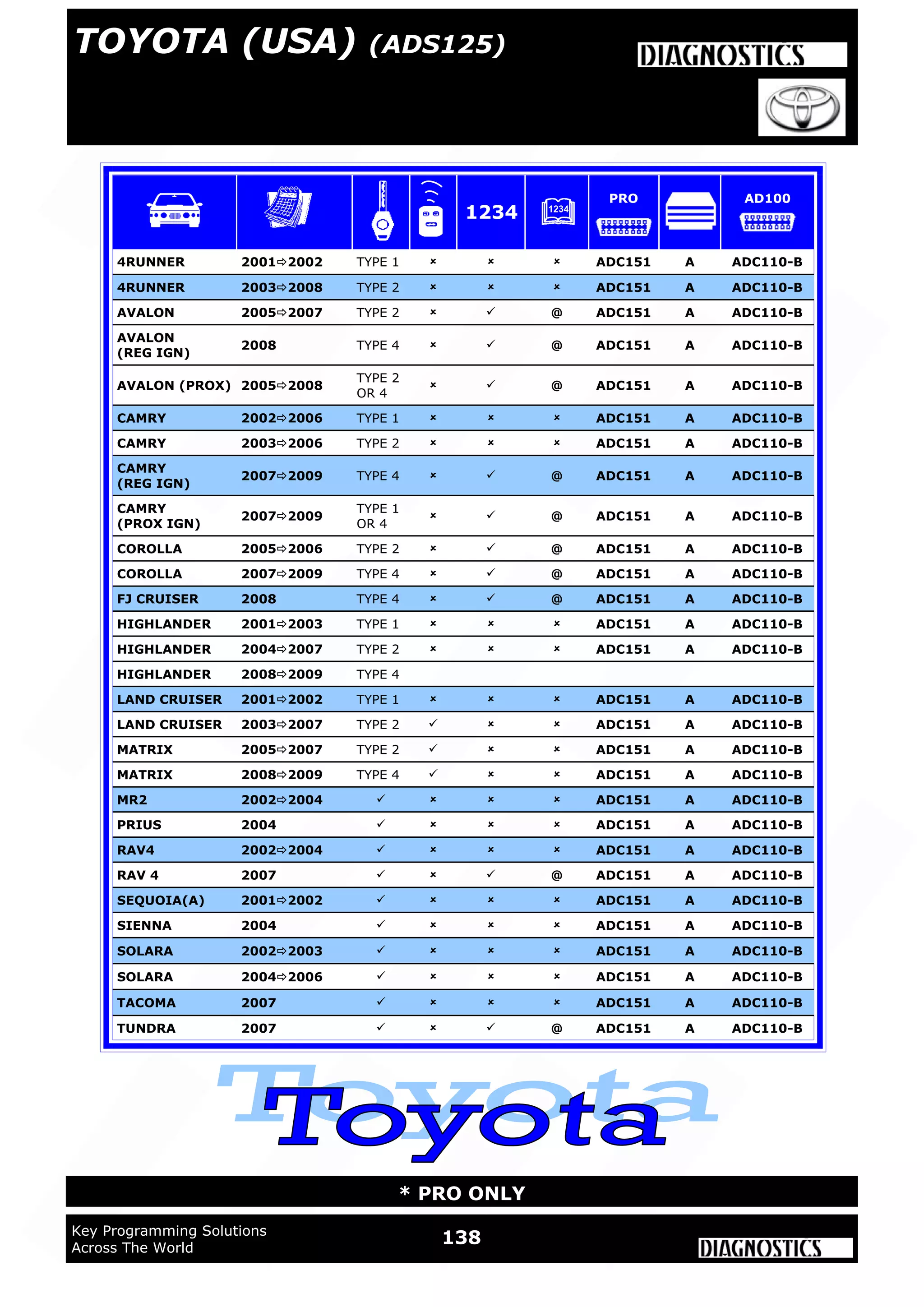 TOYOTA (USA) (ADS125)

DIAGNOSTICS

| | | | | 1234 | 1234 | PRO | | AD100 |
|---|---|---|---|---|---|---|---|---|
| 4RUNNER | 2001⇨2002 | TYPE 1 | × | × | × | ADC151 | A | ADC110-B |
| 4RUNNER | 2003⇨2008 | TYPE 2 | × | × | × | ADC151 | A | ADC110-B |
| AVALON | 2005⇨2007 | TYPE 2 | × | ✓ | @ | ADC151 | A | ADC110-B |
| AVALON (REG IGN) | 2008 | TYPE 4 | × | ✓ | @ | ADC151 | A | ADC110-B |
| AVALON (PROX) | 2005⇨2008 | TYPE 2 OR 4 | × | ✓ | @ | ADC151 | A | ADC110-B |
| CAMRY | 2002⇨2006 | TYPE 1 | × | × | × | ADC151 | A | ADC110-B |
| CAMRY | 2003⇨2006 | TYPE 2 | × | × | × | ADC151 | A | ADC110-B |
| CAMRY (REG IGN) | 2007⇨2009 | TYPE 4 | × | ✓ | @ | ADC151 | A | ADC110-B |
| CAMRY (PROX IGN) | 2007⇨2009 | TYPE 1 OR 4 | × | ✓ | @ | ADC151 | A | ADC110-B |
| COROLLA | 2005⇨2006 | TYPE 2 | × | ✓ | @ | ADC151 | A | ADC110-B |
| COROLLA | 2007⇨2009 | TYPE 4 | × | ✓ | @ | ADC151 | A | ADC110-B |
| FJ CRUISER | 2008 | TYPE 4 | × | ✓ | @ | ADC151 | A | ADC110-B |
| HIGHLANDER | 2001⇨2003 | TYPE 1 | × | × | × | ADC151 | A | ADC110-B |
| HIGHLANDER | 2004⇨2007 | TYPE 2 | × | × | × | ADC151 | A | ADC110-B |
| HIGHLANDER | 2008⇨2009 | TYPE 4 | | | | | | |
| LAND CRUISER | 2001⇨2002 | TYPE 1 | × | × | × | ADC151 | A | ADC110-B |
| LAND CRUISER | 2003⇨2007 | TYPE 2 | ✓ | × | × | ADC151 | A | ADC110-B |
| MATRIX | 2005⇨2007 | TYPE 2 | ✓ | × | × | ADC151 | A | ADC110-B |
| MATRIX | 2008⇨2009 | TYPE 4 | ✓ | × | × | ADC151 | A | ADC110-B |
| MR2 | 2002⇨2004 | ✓ | × | × | × | ADC151 | A | ADC110-B |
| PRIUS | 2004 | ✓ | × | × | × | ADC151 | A | ADC110-B |
| RAV4 | 2002⇨2004 | ✓ | × | × | × | ADC151 | A | ADC110-B |
| RAV 4 | 2007 | ✓ | × | ✓ | @ | ADC151 | A | ADC110-B |
| SEQUOIA(A) | 2001⇨2002 | ✓ | × | × | × | ADC151 | A | ADC110-B |
| SIENNA | 2004 | ✓ | × | × | × | ADC151 | A | ADC110-B |
| SOLARA | 2002⇨2003 | ✓ | × | × | × | ADC151 | A | ADC110-B |
| SOLARA | 2004⇨2006 | ✓ | × | × | × | ADC151 | A | ADC110-B |
| TACOMA | 2007 | ✓ | × | × | × | ADC151 | A | ADC110-B |
| TUNDRA | 2007 | ✓ | × | ✓ | @ | ADC151 | A | ADC110-B |

Toyota

* PRO ONLY

Key Programming Solutions Across The World

138

DIAGNOSTICS